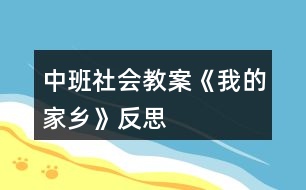 中班社会教案《我的家乡》反思